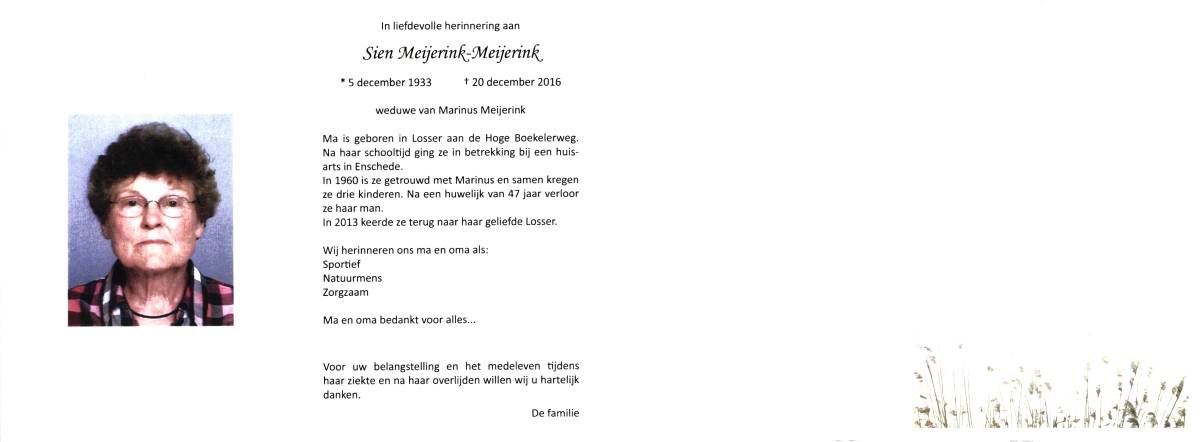 In liefdevolle herinnering aan

Sien Meijerink-Meijerink

* 5 december 1933 † 20 december 2016

weduwe van Marinus Meijerink

Ma is geboren in Losser aan de Hoge Boekelerweg. Na haar schooltijd ging ze in betrekking bij een huisarts in Enschede.
In 1960 is ze getrouwd met Marinus en samen kregen ze drie kinderen. Na een huwelijk van 47 jaar verloor ze haar man.
In 2013 keerde ze terug naar haar geliefde Losser.

Wij herinneren ons ma en oma als:
Sportief
Natuurmens
Zorgzaam

Ma en oma bedankt voor alles...

Voor uw belangstelling en het medeleven tijdens haar ziekte en na haar overlijden willen wij u hartelijk danken.

De familie